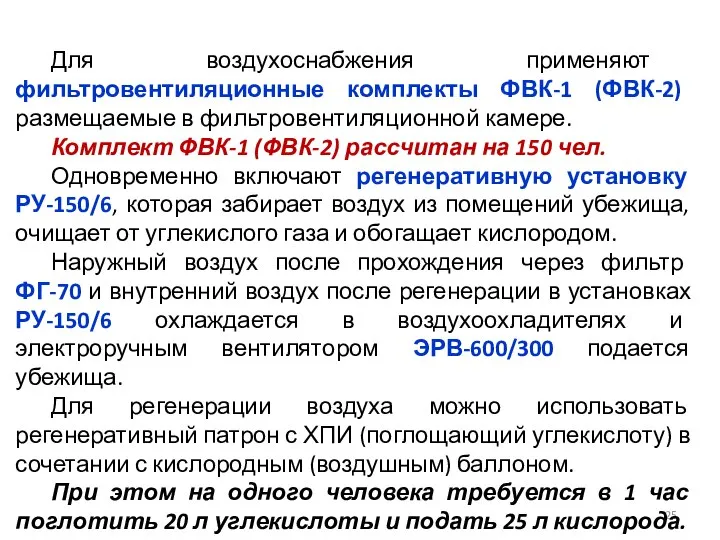 Для воздухоснабжения применяют фильтровентиляционные комплекты ФВК-1 (ФВК-2) размещаемые в фильтровентиляционной камере.

Комплект ФВК-1 (ФВК-2) рассчитан на 150 чел.

Одновременно включают регенеративную установку РУ-150/6, которая забирает воздух из помещений убежища, очищает от углекислого газа и обогащает кислородом.

Наружный воздух после прохождения через фильтр ФГ-70 и внутренний воздух после регенерации в установках РУ-150/6 охлаждается в воздухоохладителях и электроручным вентилятором ЭРВ-600/300 подается убежища.

Для регенерации воздуха можно использовать регенеративный патрон с ХПИ (поглощающий углекислоту) в сочетании с кислородным (воздушным) баллоном.

При этом на одного человека требуется в 1 час поглотить 20 л углекислоты и подать 25 л кислорода.

25